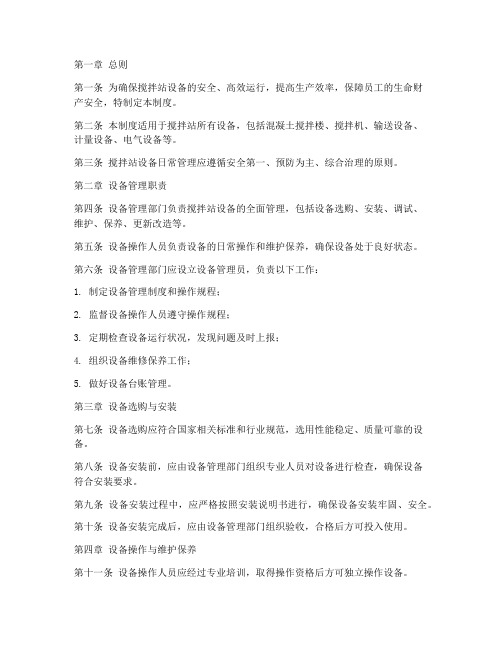 第一章 总则

第一条 为确保搅拌站设备的安全、高效运行，提高生产效率，保障员工的生命财产安全，特制定本制度。

第二条 本制度适用于搅拌站所有设备，包括混凝土搅拌楼、搅拌机、输送设备、计量设备、电气设备等。

第三条 搅拌站设备日常管理应遵循安全第一、预防为主、综合治理的原则。

第二章 设备管理职责

第四条 设备管理部门负责搅拌站设备的全面管理，包括设备选购、安装、调试、维护、保养、更新改造等。

第五条 设备操作人员负责设备的日常操作和维护保养，确保设备处于良好状态。

第六条 设备管理部门应设立设备管理员，负责以下工作：

1. 制定设备管理制度和操作规程；

2. 监督设备操作人员遵守操作规程；

3. 定期检查设备运行状况，发现问题及时上报；

4. 组织设备维修保养工作；

5. 做好设备台账管理。

第三章 设备选购与安装

第七条 设备选购应符合国家相关标准和行业规范，选用性能稳定、质量可靠的设备。

第八条 设备安装前，应由设备管理部门组织专业人员对设备进行检查，确保设备符合安装要求。

第九条 设备安装过程中，应严格按照安装说明书进行，确保设备安装牢固、安全。

第十条 设备安装完成后，应由设备管理部门组织验收，合格后方可投入使用。

第四章 设备操作与维护保养

第十一条 设备操作人员应经过专业培训，取得操作资格后方可独立操作设备。